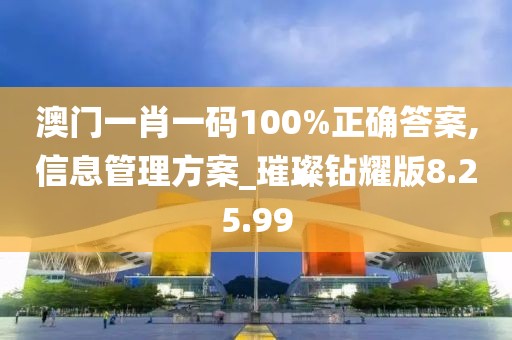 澳门一肖一码100%正确答案,信息管理方案_璀璨钻耀版8.25.99